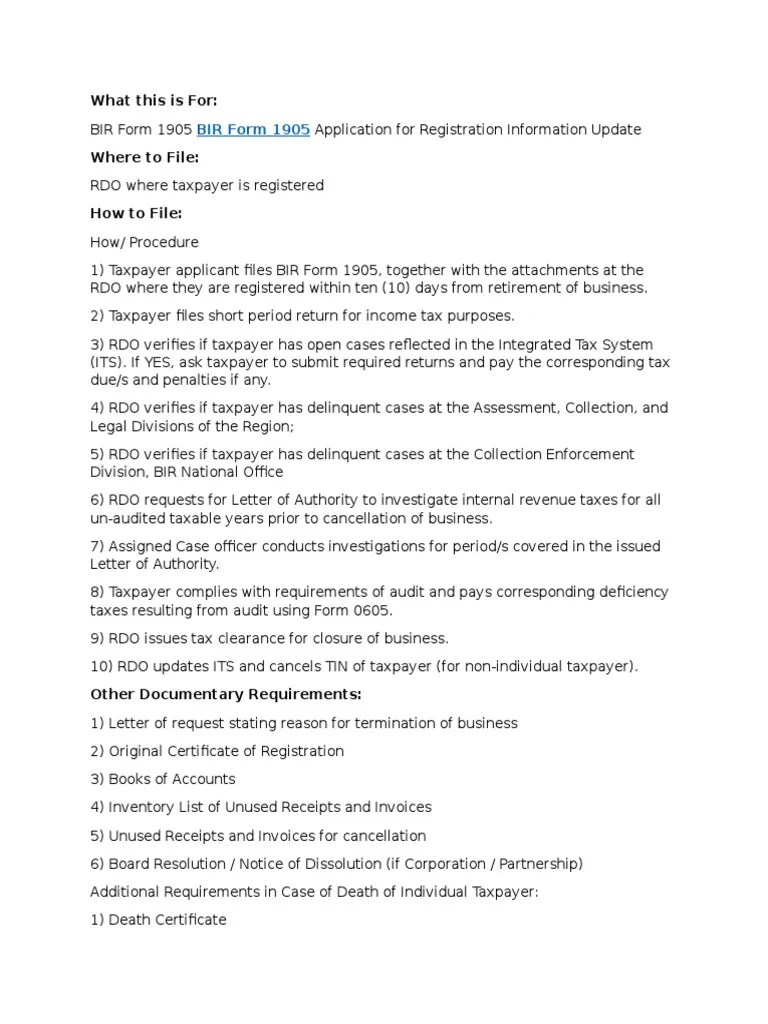 What this is For:

BIR Form 1905 BIR Form 1905 Application for Registration Information Update

Where to File:

RDO where taxpayer is registered

How to File:

How/ Procedure

1) Taxpayer applicant files BIR Form 1905, together with the attachments at the RDO where they are registered within ten (10) days from retirement of business.

2) Taxpayer files short period return for income tax purposes.

3) RDO verifies if taxpayer has open cases reflected in the Integrated Tax System (ITS). If YES, ask taxpayer to submit required returns and pay the corresponding tax due/s and penalties if any.

4) RDO verifies if taxpayer has delinquent cases at the Assessment, Collection, and Legal Divisions of the Region;

5) RDO verifies if taxpayer has delinquent cases at the Collection Enforcement Division, BIR National Office

6) RDO requests for Letter of Authority to investigate internal revenue taxes for all un-audited taxable years prior to cancellation of business.

7) Assigned Case officer conducts investigations for period/s covered in the issued Letter of Authority.

8) Taxpayer complies with requirements of audit and pays corresponding deficiency taxes resulting from audit using Form 0605.

9) RDO issues tax clearance for closure of business.

10) RDO updates ITS and cancels TIN of taxpayer (for non-individual taxpayer).

Other Documentary Requirements:

1) Letter of request stating reason for termination of business

2) Original Certificate of Registration

3) Books of Accounts

4) Inventory List of Unused Receipts and Invoices

5) Unused Receipts and Invoices for cancellation

6) Board Resolution / Notice of Dissolution (if Corporation / Partnership)

Additional Requirements in Case of Death of Individual Taxpayer:

1) Death Certificate